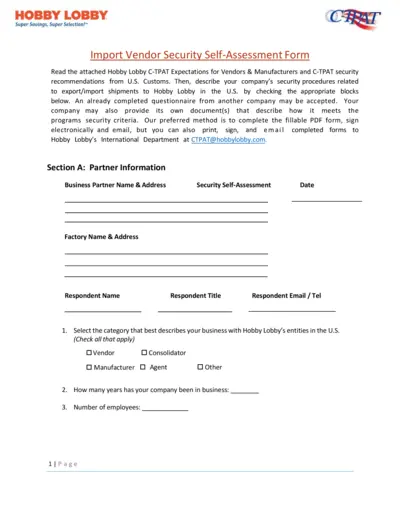 HOBBY LOBBY
Super Savings, Super Selection!™

C-TPAT

Import Vendor Security Self-Assessment Form

Read the attached Hobby Lobby C-TPAT Expectations for Vendors & Manufacturers and C-TPAT security recommendations from U.S. Customs. Then, describe your company's security procedures related to export/import shipments to Hobby Lobby in the U.S. by checking the appropriate blocks below. An already completed questionnaire from another company may be accepted. Your company may also provide its own document(s) that describe how it meets the programs security criteria. Our preferred method is to complete the fillable PDF form, sign electronically and email, but you can also print, sign, and email completed forms to Hobby Lobby's International Department at CTPAT@hobbylobby.com.

Section A: Partner Information

Business Partner Name & Address Security Self-Assessment Date

Factory Name & Address

Respondent Name Respondent Title Respondent Email / Tel

1. Select the category that best describes your business with Hobby Lobby's entities in the U.S. (Check all that apply)

☐ Vendor ☐ Consolidator

☐ Manufacturer ☐ Agent ☐ Other

2. How many years has your company been in business: ________

3. Number of employees: ____________

1 | Page